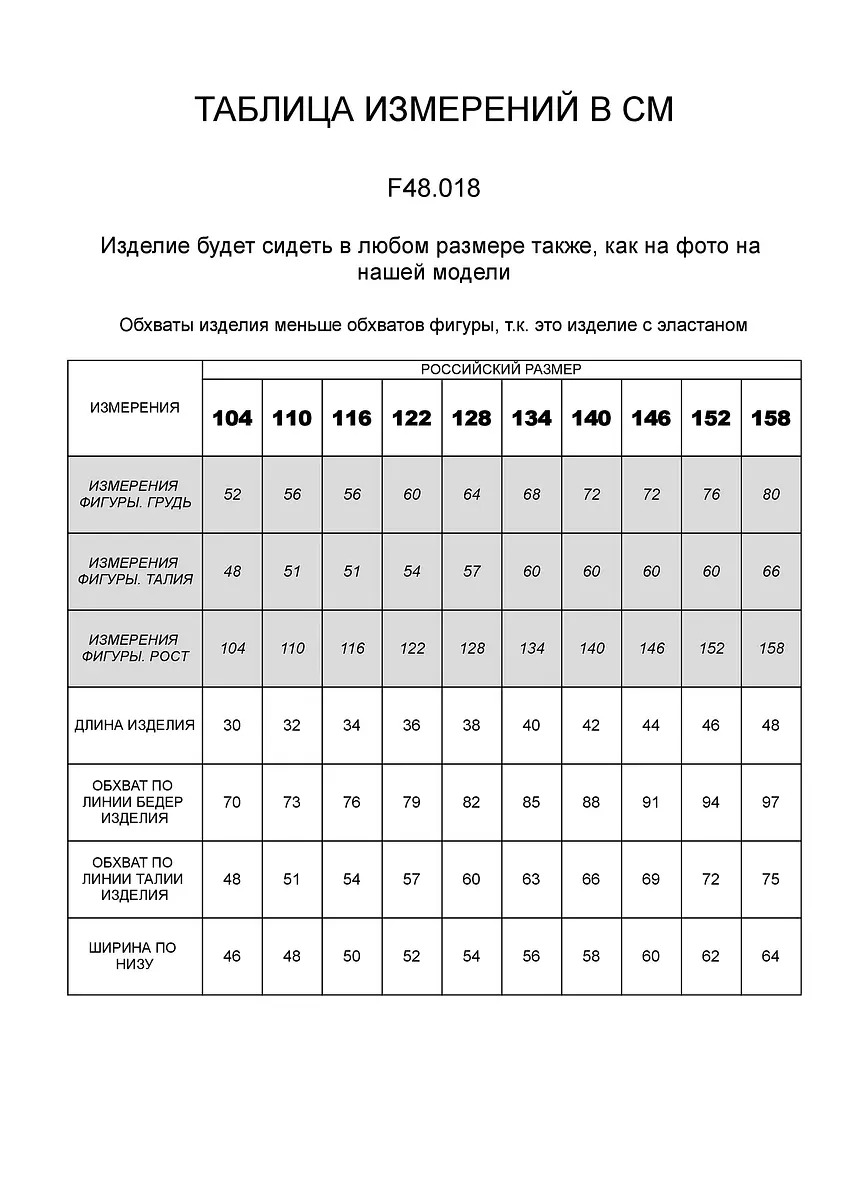 ТАБЛИЦА ИЗМЕРЕНИЙ В СМ

F48.018

Изделие будет сидеть в любом размере также, как на фото на нашей модели

Обхваты изделия меньше обхватов фигуры, т.к. это изделие с эластаном

| ИЗМЕРЕНИЯ | РОССИЙСКИЙ РАЗМЕР | | | | | | | | | |
|---|---|---|---|---|---|---|---|---|---|---|
| | 104 | 110 | 116 | 122 | 128 | 134 | 140 | 146 | 152 | 158 |
| ИЗМЕРЕНИЯ ФИГУРЫ. ГРУДЬ | 52 | 56 | 56 | 60 | 64 | 68 | 72 | 72 | 76 | 80 |
| ИЗМЕРЕНИЯ ФИГУРЫ. ТАЛИЯ | 48 | 51 | 51 | 54 | 57 | 60 | 60 | 60 | 60 | 66 |
| ИЗМЕРЕНИЯ ФИГУРЫ. РОСТ | 104 | 110 | 116 | 122 | 128 | 134 | 140 | 146 | 152 | 158 |
| ДЛИНА ИЗДЕЛИЯ | 30 | 32 | 34 | 36 | 38 | 40 | 42 | 44 | 46 | 48 |
| ОБХВАТ ПО ЛИНИИ БЕДЕР ИЗДЕЛИЯ | 70 | 73 | 76 | 79 | 82 | 85 | 88 | 91 | 94 | 97 |
| ОБХВАТ ПО ЛИНИИ ТАЛИИ ИЗДЕЛИЯ | 48 | 51 | 54 | 57 | 60 | 63 | 66 | 69 | 72 | 75 |
| ШИРИНА ПО НИЗУ | 46 | 48 | 50 | 52 | 54 | 56 | 58 | 60 | 62 | 64 |